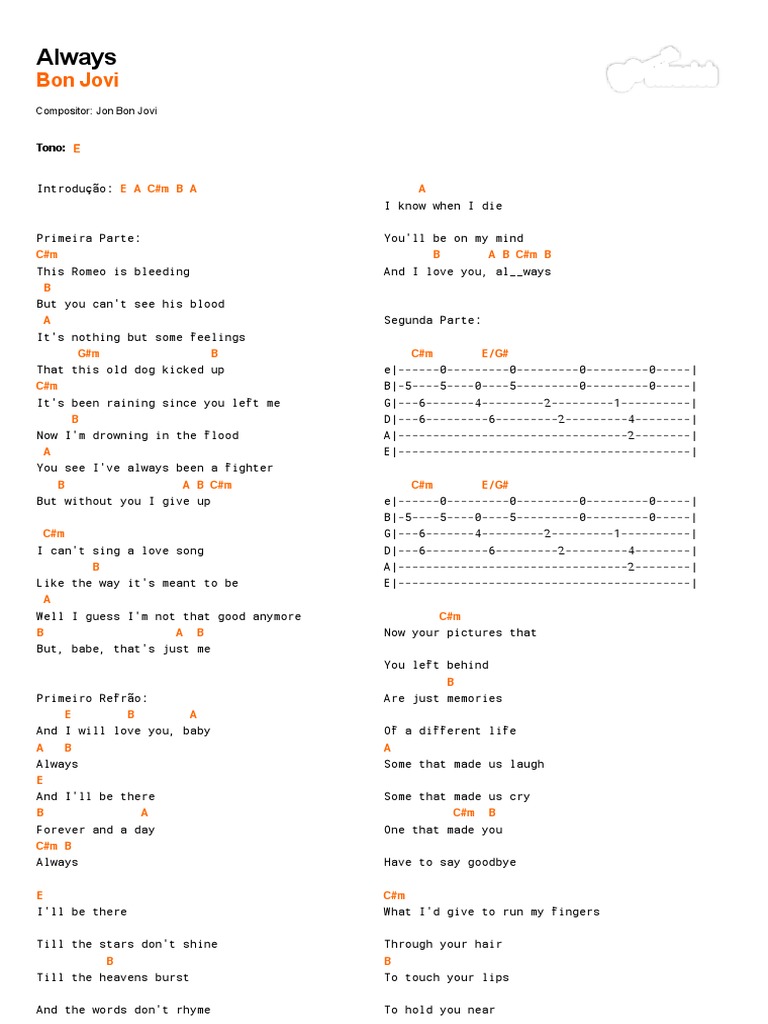 Always
Bon Jovi

Compositor: Jon Bon Jovi

Tono: E

Introdução: E A C#m B A

Primeira Parte:
C#m
This Romeo is bleeding
B
But you can't see his blood
A
It's nothing but some feelings
G#m B
That this old dog kicked up
C#m
It's been raining since you left me
B
Now I'm drowning in the flood
A
You see I've always been a fighter
B A B C#m
But without you I give up

C#m
I can't sing a love song
B
Like the way it's meant to be
A
Well I guess I'm not that good anymore
B A B
But, babe, that's just me

Primeiro Refrão:
E B A
And I will love you, baby
A B
Always
E
And I'll be there
B A
Forever and a day
C#m B
Always

E
I'll be there

Till the stars don't shine
B
Till the heavens burst

And the words don't rhyme

A
I know when I die

You'll be on my mind
B A B C#m B
And I love you, al__ways

Segunda Parte:

C#m E/G#
e|------0---------0---------0---------0-----|
B|-5----5----0----5---------0---------0-----|
G|---6-------4---------2---------1----------|
D|---6---------6---------2---------4--------|
A|---------------------------------2--------|
E|------------------------------------------|

C#m E/G#
e|------0---------0---------0---------0-----|
B|-5----5----0----5---------0---------0-----|
G|---6-------4---------2---------1----------|
D|---6---------6---------2---------4--------|
A|---------------------------------2--------|
E|------------------------------------------|

C#m
Now your pictures that

You left behind
B
Are just memories

Of a different life
A
Some that made us laugh

Some that made us cry
C#m B
One that made you

Have to say goodbye

C#m
What I'd give to run my fingers

Through your hair
B
To touch your lips

To hold you near